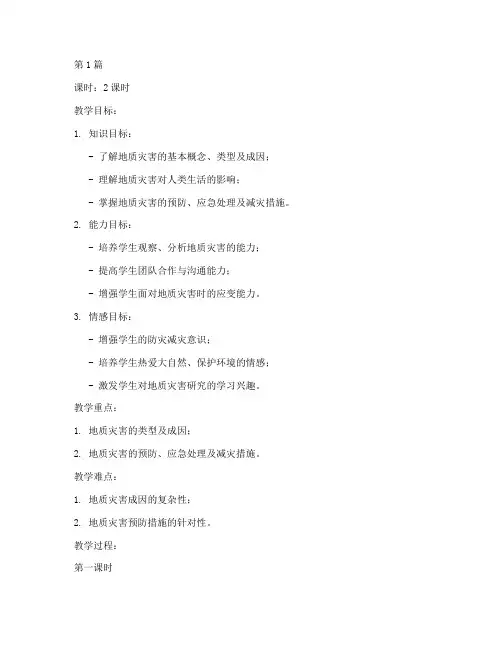 第 1 篇

课时：2 课时

教学目标：

1. 知识目标：

- 了解地质灾害的基本概念、类型及成因；

- 理解地质灾害对人类生活的影响；

- 掌握地质灾害的预防、应急处理及减灾措施。

2. 能力目标：

- 培养学生观察、分析地质灾害的能力；

- 提高学生团队合作与沟通能力；

- 增强学生面对地质灾害时的应变能力。

3. 情感目标：

- 增强学生的防灾减灾意识；

- 培养学生热爱大自然、保护环境的情感；

- 激发学生对地质灾害研究的学习兴趣。

教学重点：

1. 地质灾害的类型及成因；

2. 地质灾害的预防、应急处理及减灾措施。

教学难点：

1. 地质灾害成因的复杂性；

2. 地质灾害预防措施的针对性。

教学过程：

第一课时